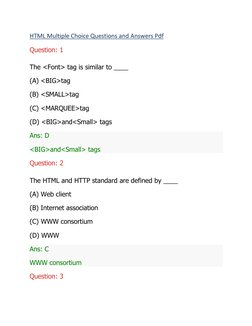 HTML Multiple Choice Questions and Answers Pdf

Question: 1

The <Font> tag is similar to ____

(A) <BIG>tag

(B) <SMALL>tag

(C) <MARQUEE>tag

(D) <BIG>and<Small> tags

Ans: D

<BIG>and<Small> tags

Question: 2

The HTML and HTTP standard are defined by ____

(A) Web client

(B) Internet association

(C) WWW consortium

(D) WWW

Ans: C

WWW consortium

Question: 3